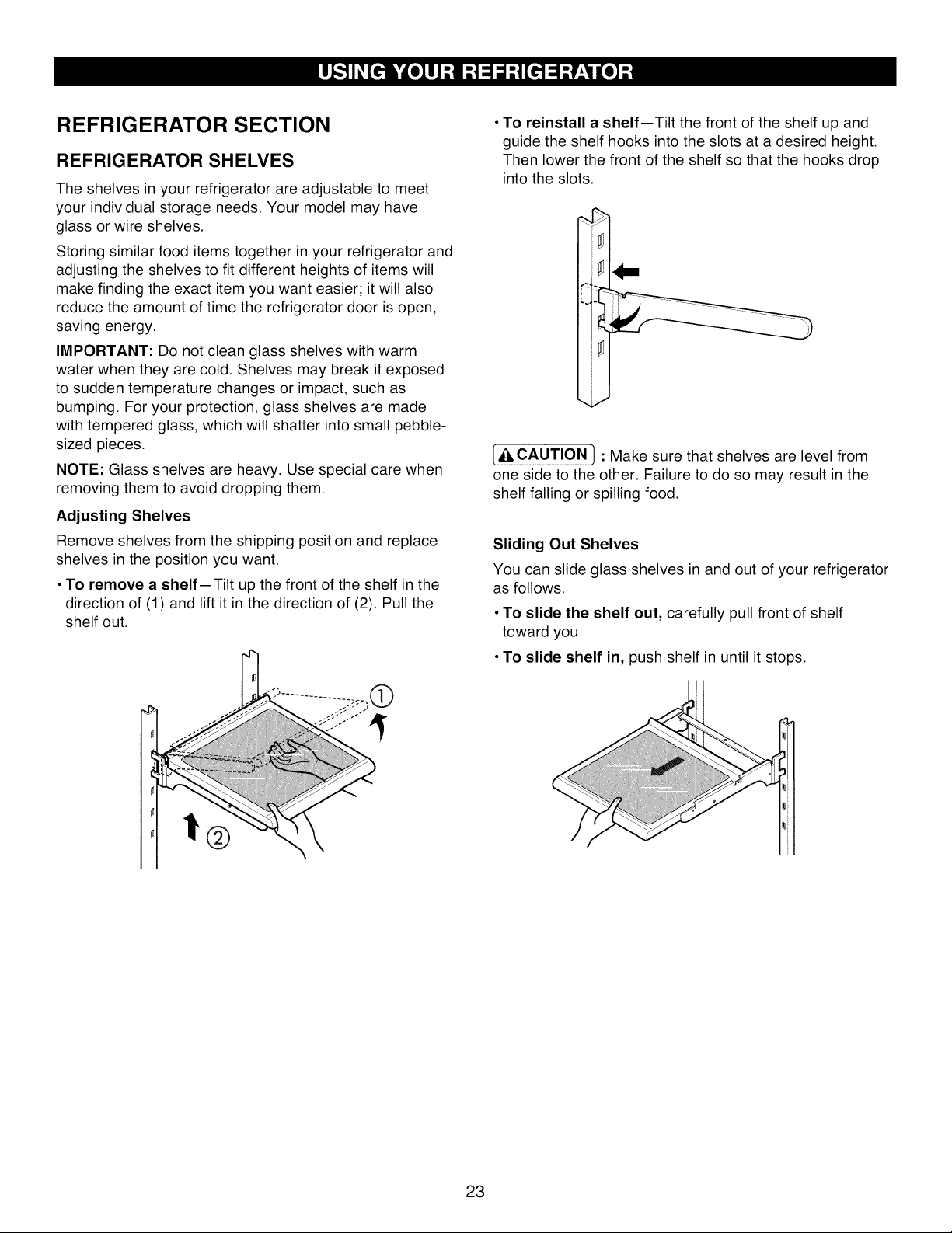 USING YOUR REFRIGERATOR

REFRIGERATOR SECTION

REFRIGERATOR SHELVES

The shelves in your refrigerator are adjustable to meet your individual storage needs. Your model may have glass or wire shelves.

Storing similar food items together in your refrigerator and adjusting the shelves to fit different heights of items will make finding the exact item you want easier; it will also reduce the amount of time the refrigerator door is open, saving energy.

IMPORTANT: Do not clean glass shelves with warm water when they are cold. Shelves may break if exposed to sudden temperature changes or impact, such as bumping. For your protection, glass shelves are made with tempered glass, which will shatter into small pebble-sized pieces.

NOTE: Glass shelves are heavy. Use special care when removing them to avoid dropping them.

Adjusting Shelves

Remove shelves from the shipping position and replace shelves in the position you want.

• To remove a shelf—Tilt up the front of the shelf in the direction of (1) and lift it in the direction of (2). Pull the shelf out.

①

②

• To reinstall a shelf—Tilt the front of the shelf up and guide the shelf hooks into the slots at a desired height. Then lower the front of the shelf so that the hooks drop into the slots.

CAUTION : Make sure that shelves are level from one side to the other. Failure to do so may result in the shelf falling or spilling food.

Sliding Out Shelves

You can slide glass shelves in and out of your refrigerator as follows.

• To slide the shelf out, carefully pull front of shelf toward you.

• To slide shelf in, push shelf in until it stops.

23